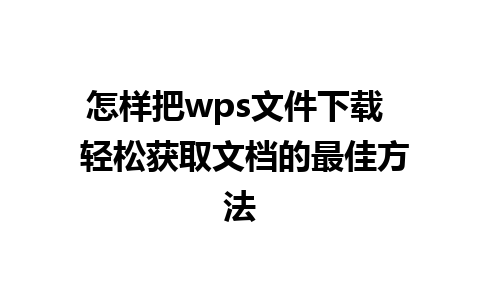 怎样把wps文件下载 轻松获取文档的最佳方法